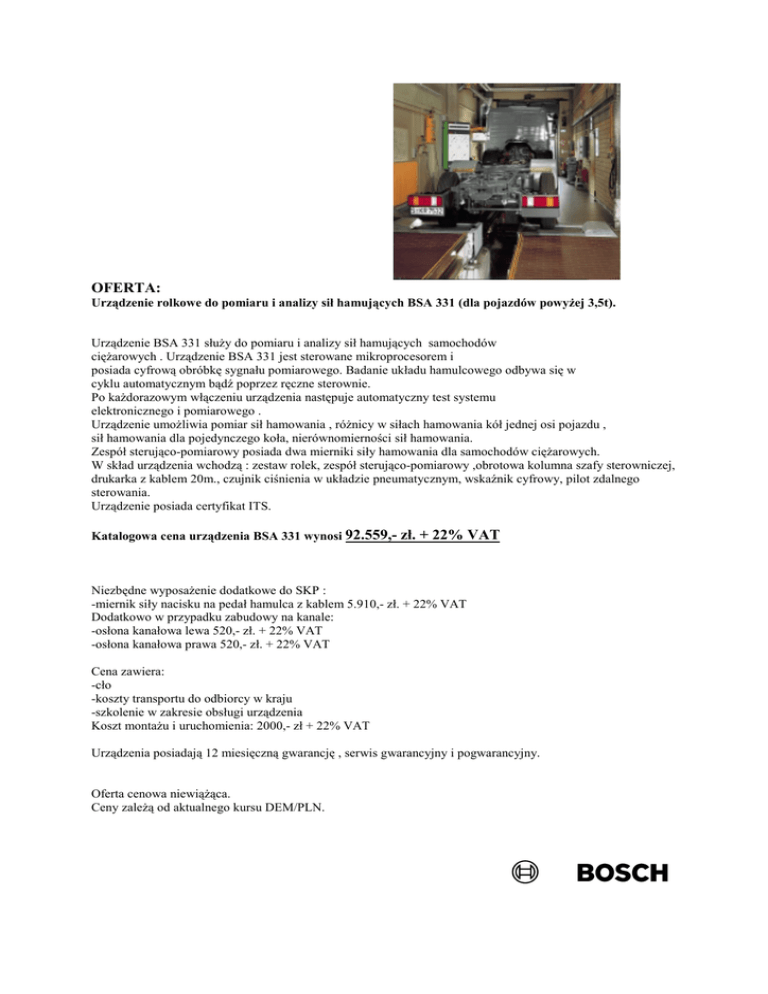 OFERTA:
Urządzenie rolkowe do pomiaru i analizy sił hamujących BSA 331 (dla pojazdów powyżej 3,5t).

Urządzenie BSA 331 służy do pomiaru i analizy sił hamujących samochodów ciężarowych . Urządzenie BSA 331 jest sterowane mikroprocesorem i posiada cyfrową obróbkę sygnału pomiarowego. Badanie układu hamulcowego odbywa się w cyklu automatycznym bądź poprzez ręczne sterownie.
Po każdorazowym włączeniu urządzenia następuje automatyczny test systemu elektronicznego i pomiarowego .
Urządzenie umożliwia pomiar sił hamowania , różnicy w siłach hamowania kół jednej osi pojazdu , sił hamowania dla pojedynczego koła, nierównomierności sił hamowania.
Zespół sterująco-pomiarowy posiada dwa mierniki siły hamowania dla samochodów ciężarowych.
W skład urządzenia wchodzą : zestaw rolek, zespół sterująco-pomiarowy ,obrotowa kolumna szafy sterowniczej, drukarka z kablem 20m., czujnik ciśnienia w układzie pneumatycznym, wskaźnik cyfrowy, pilot zdalnego sterowania.
Urządzenie posiada certyfikat ITS.

Katalogowa cena urządzenia BSA 331 wynosi 92.559,- zł. + 22% VAT

Niezbędne wyposażenie dodatkowe do SKP :
-miernik siły nacisku na pedał hamulca z kablem 5.910,- zł. + 22% VAT
Dodatkowo w przypadku zabudowy na kanale:
-osłona kanałowa lewa 520,- zł. + 22% VAT
-osłona kanałowa prawa 520,- zł. + 22% VAT

Cena zawiera:
-cło
-koszty transportu do odbiorcy w kraju
-szkolenie w zakresie obsługi urządzenia
Koszt montażu i uruchomienia: 2000,- zł + 22% VAT

Urządzenia posiadają 12 miesięczną gwarancję , serwis gwarancyjny i pogwarancyjny.

Oferta cenowa niewiążąca.
Ceny zależą od aktualnego kursu DEM/PLN.

BOSCH